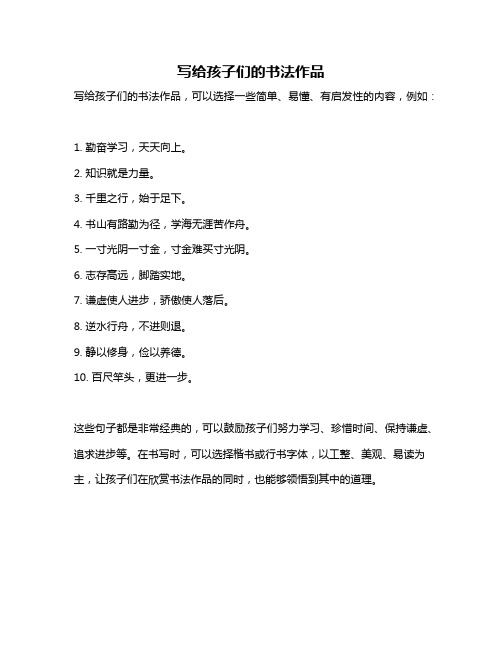 写给孩子们的书法作品

写给孩子们的书法作品，可以选择一些简单、易懂、有启发性的内容，例如：

1. 勤奋学习，天天向上。

2. 知识就是力量。

3. 千里之行，始于足下。

4. 书山有路勤为径，学海无涯苦作舟。

5. 一寸光阴一寸金，寸金难买寸光阴。

6. 志存高远，脚踏实地。

7. 谦虚使人进步，骄傲使人落后。

8. 逆水行舟，不进则退。

9. 静以修身，俭以养德。

10. 百尺竿头，更进一步。

这些句子都是非常经典的，可以鼓励孩子们努力学习、珍惜时间、保持谦虚、追求进步等。在书写时，可以选择楷书或行书字体，以工整、美观、易读为主，让孩子们在欣赏书法作品的同时，也能够领悟到其中的道理。